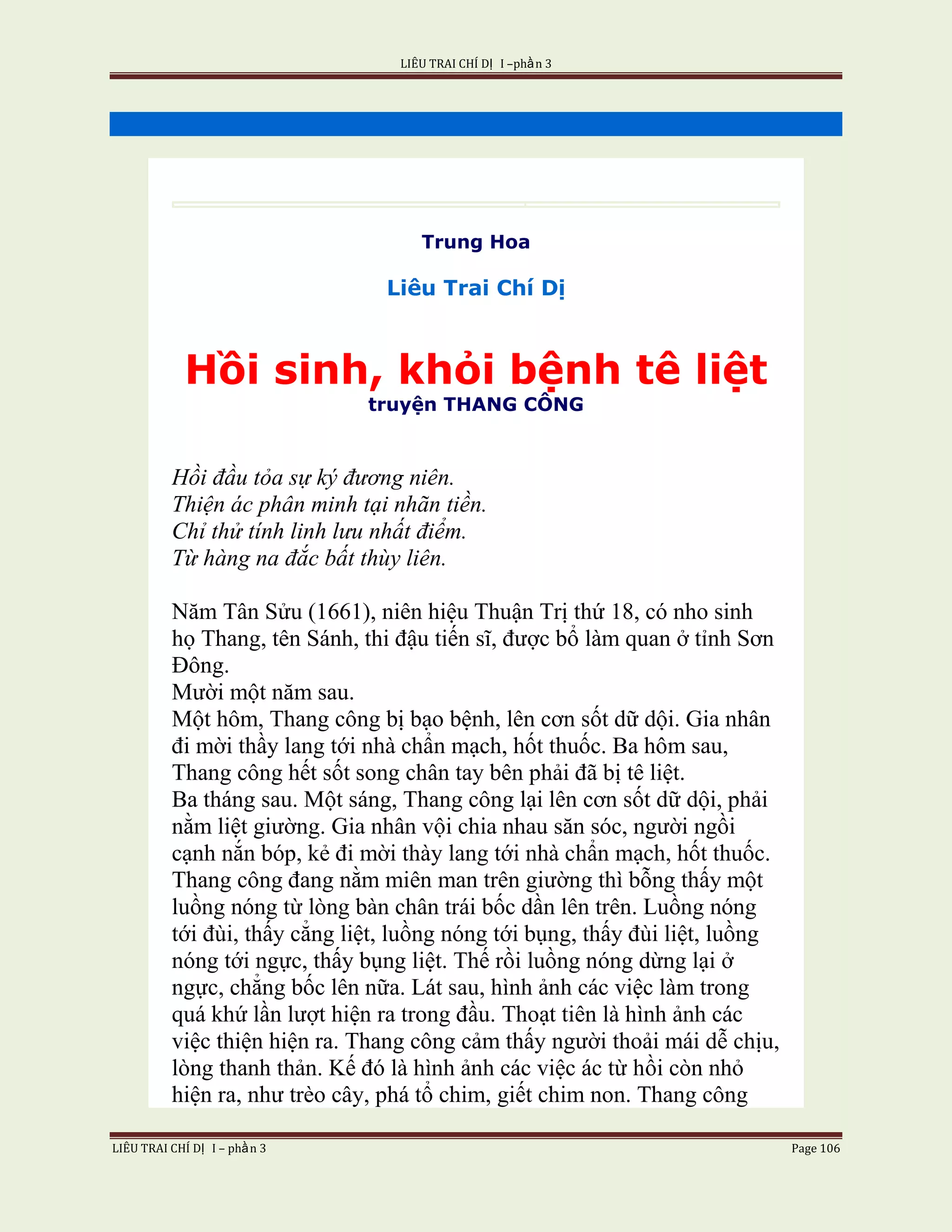 LIÊU TRAI CHÍ DỊ I –phần 3

Trung Hoa

Liêu Trai Chí Dị

Hồi sinh, khỏi bệnh tê liệt
truyện THANG CÔNG

Hồi đầu tỏa sự ký đương niên.
Thiện ác phân minh tại nhãn tiền.
Chỉ thử tính linh lưu nhất điểm.
Từ hàng na đắc bất thùy liên.

Năm Tân Sửu (1661), niên hiệu Thuận Trị thứ 18, có nho sinh họ Thang, tên Sánh, thi đậu tiến sĩ, được bổ làm quan ở tỉnh Sơn Đông.
Mười một năm sau.
Một hôm, Thang công bị bạo bệnh, lên cơn sốt dữ dội. Gia nhân đi mời thầy lang tới nhà chẩn mạch, hốt thuốc. Ba hôm sau, Thang công hết sốt song chân tay bên phải đã bị tê liệt.
Ba tháng sau. Một sáng, Thang công lại lên cơn sốt dữ dội, phải nằm liệt giường. Gia nhân vội chia nhau săn sóc, người ngồi cạnh nắn bóp, kẻ đi mời thày lang tới nhà chẩn mạch, hốt thuốc. Thang công đang nằm miên man trên giường thì bỗng thấy một luồng nóng từ lòng bàn chân trái bốc dần lên trên. Luồng nóng tới đùi, thấy cẳng liệt, luồng nóng tới bụng, thấy đùi liệt, luồng nóng tới ngực, thấy bụng liệt. Thế rồi luồng nóng dừng lại ở ngực, chẳng bốc lên nữa. Lát sau, hình ảnh các việc làm trong quá khứ lần lượt hiện ra trong đầu. Thoạt tiên là hình ảnh các việc thiện hiện ra. Thang công cảm thấy người thoải mái dễ chịu, lòng thanh thản. Kế đó là hình ảnh các việc ác từ hồi còn nhỏ hiện ra, như trèo cây, phá tổ chim, giết chim non. Thang công

LIÊU TRAI CHÍ DỊ I – phần 3 Page 106